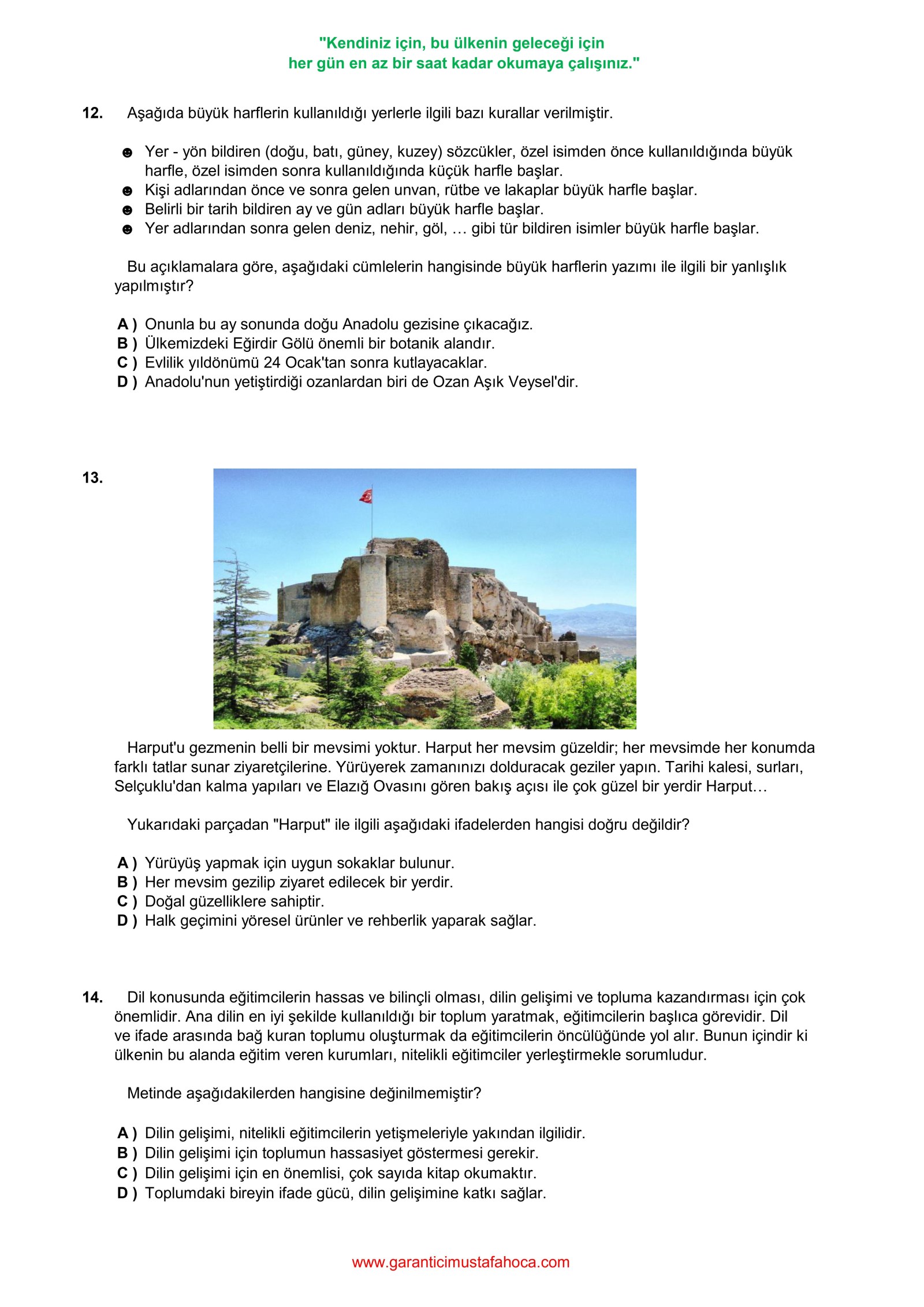 "Kendiniz için, bu ülkenin geleceği için
her gün en az bir saat kadar okumaya çalışınız."

12. Aşağıda büyük harflerin kullanıldığı yerlerle ilgili bazı kurallar verilmiştir.

☻ Yer - yön bildiren (doğu, batı, güney, kuzey) sözcükler, özel isimden önce kullanıldığında büyük harfle, özel isimden sonra kullanıldığında küçük harfle başlar.
☻ Kişi adlarından önce ve sonra gelen unvan, rütbe ve lakaplar büyük harfle başlar.
☻ Belirli bir tarih bildiren ay ve gün adları büyük harfle başlar.
☻ Yer adlarından sonra gelen deniz, nehir, göl, … gibi tür bildiren isimler büyük harfle başlar.

Bu açıklamalara göre, aşağıdaki cümlelerin hangisinde büyük harflerin yazımı ile ilgili bir yanlışlık yapılmıştır?

A ) Onunla bu ay sonunda doğu Anadolu gezisine çıkacağız.
B ) Ülkemizdeki Eğirdir Gölü önemli bir botanik alandır.
C ) Evlilik yıldönümü 24 Ocak'tan sonra kutlayacaklar.
D ) Anadolu'nun yetiştirdiği ozanlardan biri de Ozan Aşık Veysel'dir.

13.

Harput'u gezmenin belli bir mevsimi yoktur. Harput her mevsim güzeldir; her mevsimde her konumda farklı tatlar sunar ziyaretçilerine. Yürüyerek zamanınızı dolduracak geziler yapın. Tarihi kalesi, surları, Selçuklu'dan kalma yapıları ve Elazığ Ovasını gören bakış açısı ile çok güzel bir yerdir Harput…

Yukarıdaki parçadan "Harput" ile ilgili aşağıdaki ifadelerden hangisi doğru değildir?

A ) Yürüyüş yapmak için uygun sokaklar bulunur.
B ) Her mevsim gezilip ziyaret edilecek bir yerdir.
C ) Doğal güzelliklere sahiptir.
D ) Halk geçimini yöresel ürünler ve rehberlik yaparak sağlar.

14. Dil konusunda eğitimcilerin hassas ve bilinçli olması, dilin gelişimi ve topluma kazandırması için çok önemlidir. Ana dilin en iyi şekilde kullanıldığı bir toplum yaratmak, eğitimcilerin başlıca görevidir. Dil ve ifade arasında bağ kuran toplumu oluşturmak da eğitimcilerin öncülüğünde yol alır. Bunun içindir ki ülkenin bu alanda eğitim veren kurumları, nitelikli eğitimciler yerleştirmekle sorumludur.

Metinde aşağıdakilerden hangisine değinilmemiştir?

A ) Dilin gelişimi, nitelikli eğitimcilerin yetişmeleriyle yakından ilgilidir.
B ) Dilin gelişimi için toplumun hassasiyet göstermesi gerekir.
C ) Dilin gelişimi için en önemlisi, çok sayıda kitap okumaktır.
D ) Toplumdaki bireyin ifade gücü, dilin gelişimine katkı sağlar.

www.garanticimustafahoca.com